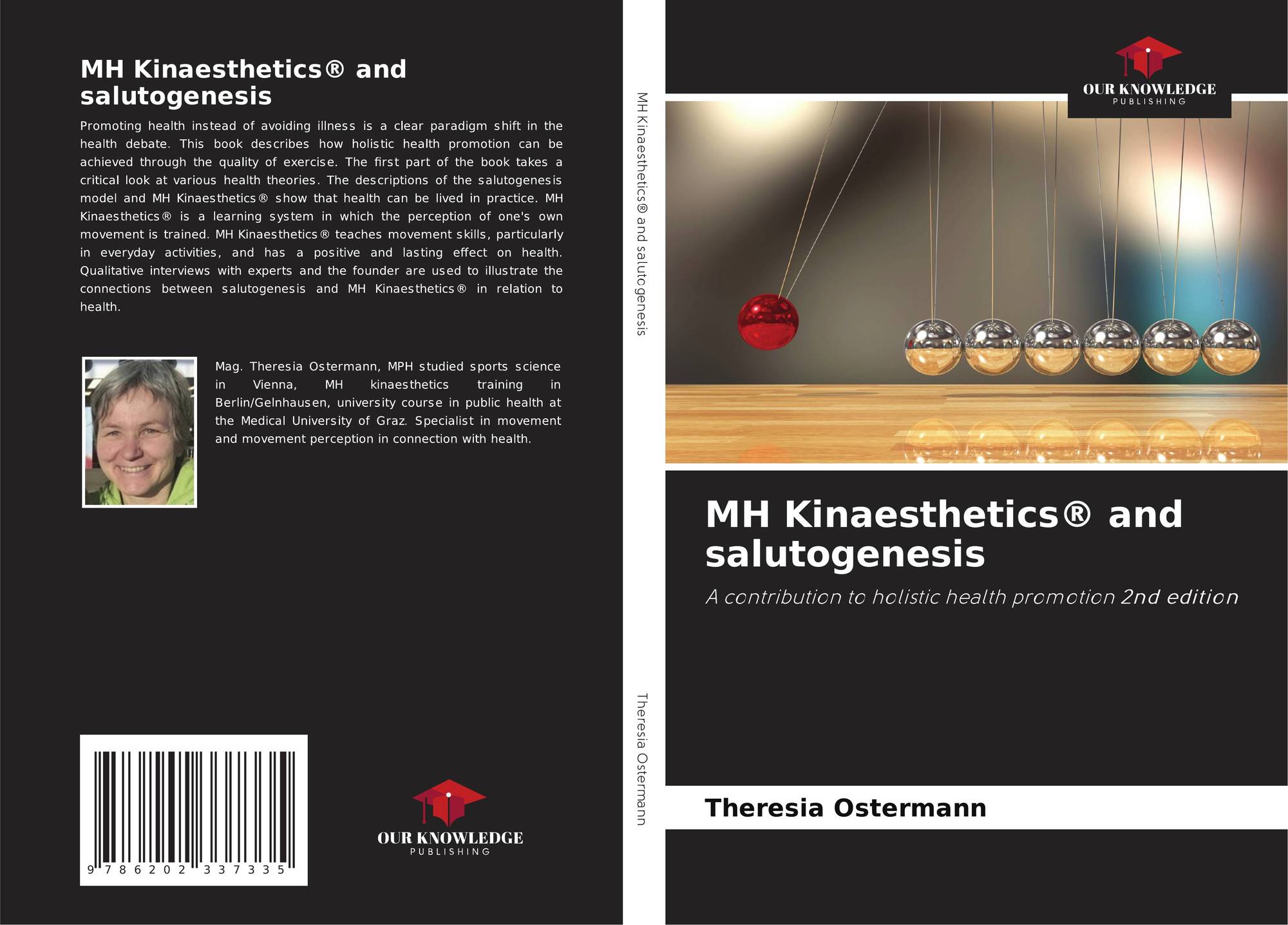 MH Kinaesthetics® and salutogenesis

Promoting health instead of avoiding illness is a clear paradigm shift in the health debate. This book describes how holistic health promotion can be achieved through the quality of exercise. The first part of the book takes a critical look at various health theories. The descriptions of the salutogenesis model and MH Kinaesthetics® show that health can be lived in practice. MH Kinaesthetics® is a learning system in which the perception of one's own movement is trained. MH Kinaesthetics® teaches movement skills, particularly in everyday activities, and has a positive and lasting effect on health. Qualitative interviews with experts and the founder are used to illustrate the connections between salutogenesis and MH Kinaesthetics® in relation to health.

Mag. Theresia Ostermann, MPH studied sports science in Vienna, MH kinaesthetics training in Berlin/Gelnhausen, university course in public health at the Medical University of Graz. Specialist in movement and movement perception in connection with health.

9 786202 337335

OUR KNOWLEDGE
PUBLISHING

MH Kinaesthetics® and salutogenesis

Theresia Ostermann

OUR KNOWLEDGE
PUBLISHING

MH Kinaesthetics® and salutogenesis

A contribution to holistic health promotion 2nd edition

Theresia Ostermann